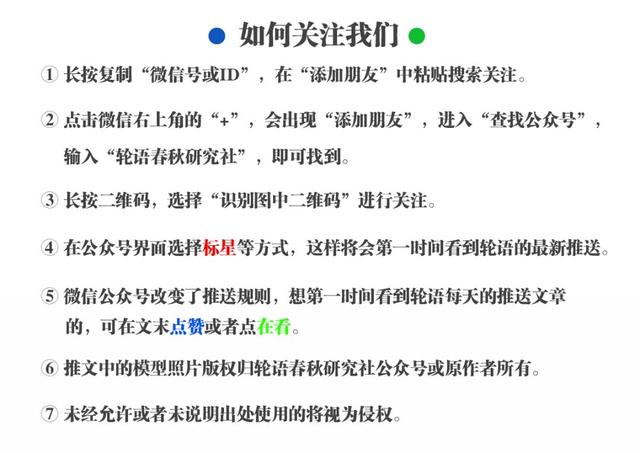 如何关注我们

① 长按复制“微信号或ID”，在“添加朋友”中粘贴搜索关注。

② 点击微信右上角的“+”，会出现“添加朋友”，进入“查找公众号”，输入“轮语春秋研究社”，即可找到。

③ 长按二维码，选择“识别图中二维码”进行关注。

④ 在公众号界面选择标星等方式，这样将会第一时间看到轮语的最新推送。

⑤ 微信公众号改变了推送规则，想第一时间看到轮语每天的推送文章的，可在文末点赞或者点在看。

⑥ 推文中的模型照片版权归轮语春秋研究社公众号或原作者所有。

⑦ 未经允许或者未说明出处使用的将视为侵权。